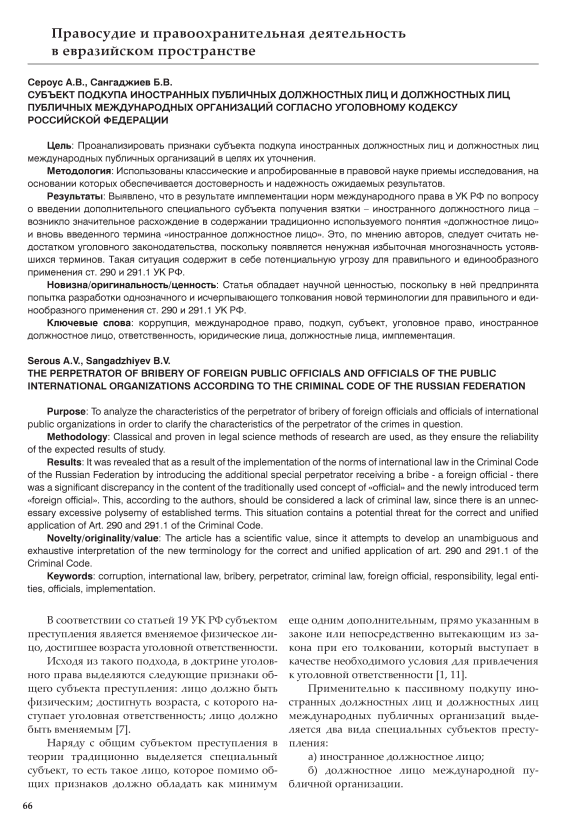 Правосудие и правоохранительная деятельность в евразийском пространстве

Сероус А.В., Сангаджиев Б.В.
СУБЪЕКТ ПОДКУПА ИНОСТРАННЫХ ПУБЛИЧНЫХ ДОЛЖНОСТНЫХ ЛИЦ И ДОЛЖНОСТНЫХ ЛИЦ ПУБЛИЧНЫХ МЕЖДУНАРОДНЫХ ОРГАНИЗАЦИЙ СОГЛАСНО УГОЛОВНОМУ КОДЕКСУ РОССИЙСКОЙ ФЕДЕРАЦИИ

Цель: Проанализировать признаки субъекта подкупа иностранных должностных лиц и должностных лиц международных публичных организаций в целях их уточнения.

Методология: Использованы классические и апробированные в правовой науке приемы исследования, на основании которых обеспечивается достоверность и надежность ожидаемых результатов.

Результаты: Выявлено, что в результате имплементации норм международного права в УК РФ по вопросу о введении дополнительного специального субъекта получения взятки – иностранного должностного лица – возникло значительное расхождение в содержании традиционно используемого понятия «должностное лицо» и вновь введенного термина «иностранное должностное лицо». Это, по мнению авторов, следует считать недостатком уголовного законодательства, поскольку появляется ненужная избыточная многозначность устоявшихся терминов. Такая ситуация содержит в себе потенциальную угрозу для правильного и единообразного применения ст. 290 и 291.1 УК РФ.

Новизна/оригинальность/ценность: Статья обладает научной ценностью, поскольку в ней предпринята попытка разработки однозначного и исчерпывающего толкования новой терминологии для правильного и единообразного применения ст. 290 и 291.1 УК РФ.

Ключевые слова: коррупция, международное право, подкуп, субъект, уголовное право, иностранное должностное лицо, ответственность, юридические лица, должностные лица, имплементация.

Serous A.V., Sangadzhiyev B.V.
THE PERPETRATOR OF BRIBERY OF FOREIGN PUBLIC OFFICIALS AND OFFICIALS OF THE PUBLIC INTERNATIONAL ORGANIZATIONS ACCORDING TO THE CRIMINAL CODE OF THE RUSSIAN FEDERATION

Purpose: To analyze the characteristics of the perpetrator of bribery of foreign officials and officials of international public organizations in order to clarify the characteristics of the perpetrator of the crimes in question.

Methodology: Classical and proven in legal science methods of research are used, as they ensure the reliability of the expected results of study.

Results: It was revealed that as a result of the implementation of the norms of international law in the Criminal Code of the Russian Federation by introducing the additional special perpetrator receiving a bribe - a foreign official - there was a significant discrepancy in the content of the traditionally used concept of «official» and the newly introduced term «foreign official». This, according to the authors, should be considered a lack of criminal law, since there is an unnecessary excessive polysemy of established terms. This situation contains a potential threat for the correct and unified application of Art. 290 and 291.1 of the Criminal Code.

Novelty/originality/value: The article has a scientific value, since it attempts to develop an unambiguous and exhaustive interpretation of the new terminology for the correct and unified application of art. 290 and 291.1 of the Criminal Code.

Keywords: corruption, international law, bribery, perpetrator, criminal law, foreign official, responsibility, legal entities, officials, implementation.

В соответствии со статьей 19 УК РФ субъектом преступления является вменяемое физическое лицо, достигшее возраста уголовной ответственности.

Исходя из такого подхода, в доктрине уголовного права выделяются следующие признаки общего субъекта преступления: лицо должно быть физическим; достигнуть возраста, с которого наступает уголовная ответственность; лицо должно быть вменяемым [7].

Наряду с общим субъектом преступления в теории традиционно выделяется специальный субъект, то есть такое лицо, которое помимо общих признаков должно обладать как минимум еще одним дополнительным, прямо указанным в законе или непосредственно вытекающим из закона при его толковании, который выступает в качестве необходимого условия для привлечения к уголовной ответственности [1, 11].

Применительно к пассивному подкупу иностранных должностных лиц и должностных лиц международных публичных организаций выделяется два вида специальных субъектов преступления:

а) иностранное должностное лицо;

б) должностное лицо международной публичной организации.

66